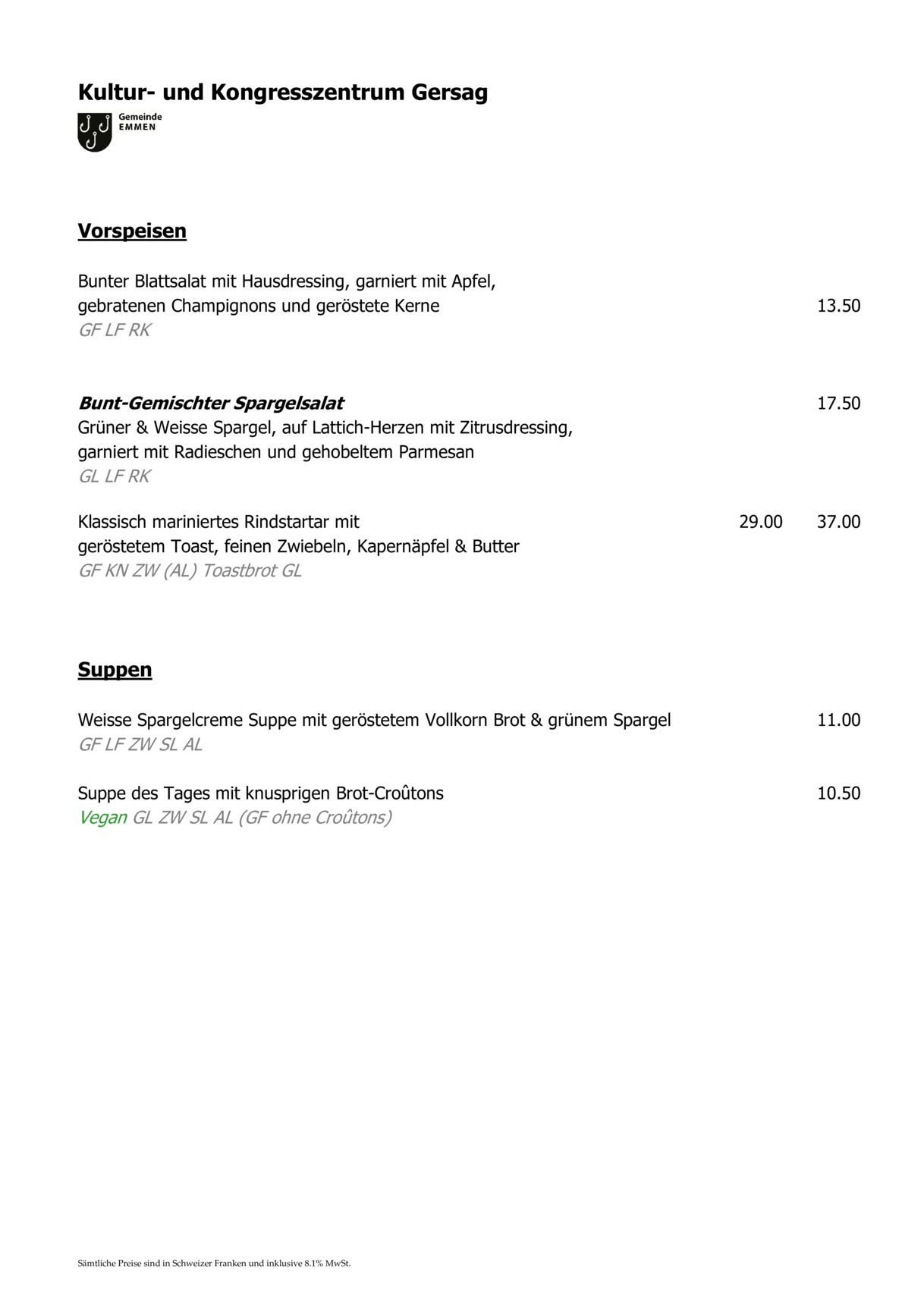 Kultur- und Kongresszentrum Gersag

Gemeinde
EMMEN

Vorspeisen

Bunter Blattsalat mit Hausdressing, garniert mit Apfel, gebratenen Champignons und geröstete Kerne 13.50
GF LF RK

Bunt-Gemischter Spargelsalat 17.50
Grüner & Weisse Spargel, auf Lattich-Herzen mit Zitrusdressing, garniert mit Radieschen und gehobeltem Parmesan
GL LF RK

Klassisch mariniertes Rindstartar mit 29.00 37.00
geröstetem Toast, feinen Zwiebeln, Kapernäpfel & Butter
GF KN ZW (AL) Toastbrot GL

Suppen

Weisse Spargelcreme Suppe mit geröstetem Vollkorn Brot & grünem Spargel 11.00
GF LF ZW SL AL

Suppe des Tages mit knusprigen Brot-Croûtons 10.50
Vegan GL ZW SL AL (GF ohne Croûtons)

Sämtliche Preise sind in Schweizer Franken und inklusive 8.1% MwSt.